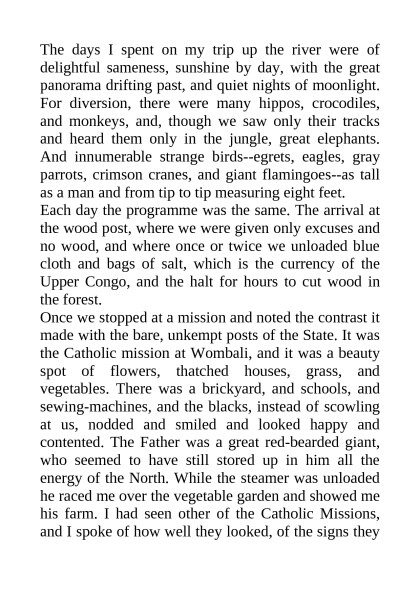 The days I spent on my trip up the river were of delightful sameness, sunshine by day, with the great panorama drifting past, and quiet nights of moonlight. For diversion, there were many hippos, crocodiles, and monkeys, and, though we saw only their tracks and heard them only in the jungle, great elephants. And innumerable strange birds--egrets, eagles, gray parrots, crimson cranes, and giant flamingoes--as tall as a man and from tip to tip measuring eight feet.
Each day the programme was the same. The arrival at the wood post, where we were given only excuses and no wood, and where once or twice we unloaded blue cloth and bags of salt, which is the currency of the Upper Congo, and the halt for hours to cut wood in the forest.
Once we stopped at a mission and noted the contrast it made with the bare, unkempt posts of the State. It was the Catholic mission at Wombali, and it was a beauty spot of flowers, thatched houses, grass, and vegetables. There was a brickyard, and schools, and sewing-machines, and the blacks, instead of scowling at us, nodded and smiled and looked happy and contented. The Father was a great red-bearded giant, who seemed to have still stored up in him all the energy of the North. While the steamer was unloaded he raced me over the vegetable garden and showed me his farm. I had seen other of the Catholic Missions, and I spoke of how well they looked, of the signs they